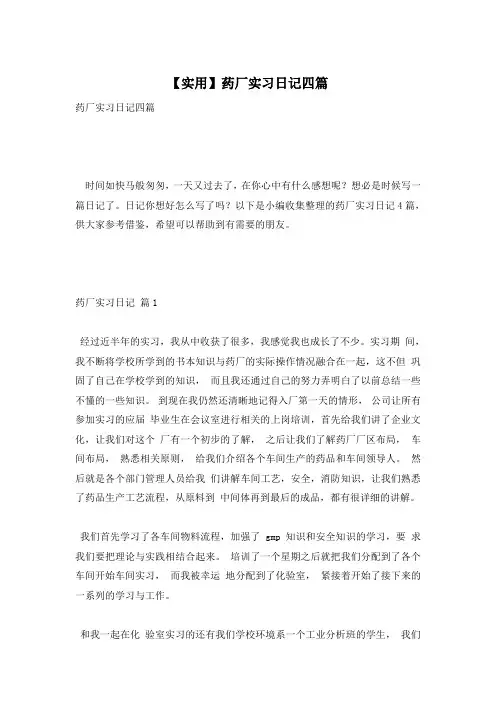 【实用】药厂实习日记四篇

药厂实习日记四篇

时间如快马般匆匆，一天又过去了，在你心中有什么感想呢？想必是时候写一篇日记了。日记你想好怎么写了吗？以下是小编收集整理的药厂实习日记4篇，供大家参考借鉴，希望可以帮助到有需要的朋友。

药厂实习日记 篇1

经过近半年的实习，我从中收获了很多，我感觉我也成长了不少。实习期 间，我不断将学校所学到的书本知识与药厂的实际操作情况融合在一起，这不但 巩固了自己在学校学到的知识， 而且我还通过自己的努力弄明白了以前总结一些不懂的一些知识。 到现在我仍然还清晰地记得入厂第一天的情形， 公司让所有参加实习的应届 毕业生在会议室进行相关的上岗培训，首先给我们讲了企业文化，让我们对这个 厂有一个初步的了解， 之后让我们了解药厂厂区布局， 车间布局， 熟悉相关原则， 给我们介绍各个车间生产的药品和车间领导人。 然后就是各个部门管理人员给我 们讲解车间工艺，安全，消防知识，让我们熟悉了药品生产工艺流程，从原料到 中间体再到最后的成品，都有很详细的讲解。

我们首先学习了各车间物料流程，加强了 gmp 知识和安全知识的学习，要 求我们要把理论与实践相结合起来。 培训了一个星期之后就把我们分配到了各个车间开始车间实习， 而我被幸运 地分配到了化验室， 紧接着开始了接下来的一系列的学习与工作。

和我一起在化 验室实习的还有我们学校环境系一个工业分析班的学生， 我们